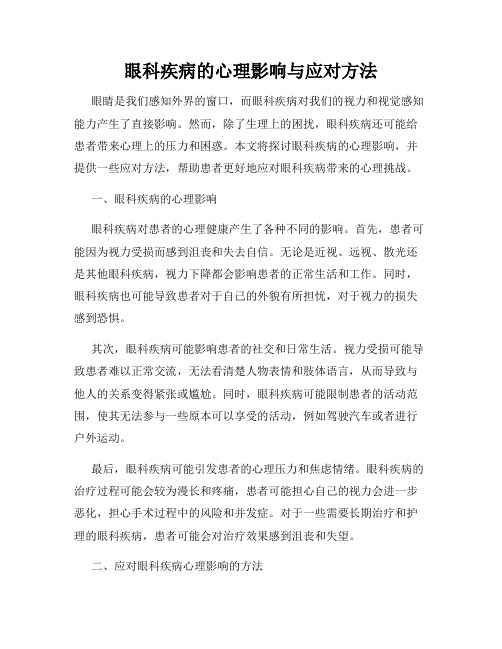 眼科疾病的心理影响与应对方法

眼睛是我们感知外界的窗口，而眼科疾病对我们的视力和视觉感知能力产生了直接影响。然而，除了生理上的困扰，眼科疾病还可能给患者带来心理上的压力和困惑。本文将探讨眼科疾病的心理影响，并提供一些应对方法，帮助患者更好地应对眼科疾病带来的心理挑战。

一、眼科疾病的心理影响

眼科疾病对患者的心理健康产生了各种不同的影响。首先，患者可能因为视力受损而感到沮丧和失去自信。无论是近视、远视、散光还是其他眼科疾病，视力下降都会影响患者的正常生活和工作。同时，眼科疾病也可能导致患者对于自己的外貌有所担忧，对于视力的损失感到恐惧。

其次，眼科疾病可能影响患者的社交和日常生活。视力受损可能导致患者难以正常交流，无法看清楚人物表情和肢体语言，从而导致与他人的关系变得紧张或尴尬。同时，眼科疾病可能限制患者的活动范围，使其无法参与一些原本可以享受的活动，例如驾驶汽车或者进行户外运动。

最后，眼科疾病可能引发患者的心理压力和焦虑情绪。眼科疾病的治疗过程可能会较为漫长和疼痛，患者可能担心自己的视力会进一步恶化，担心手术过程中的风险和并发症。对于一些需要长期治疗和护理的眼科疾病，患者可能会对治疗效果感到沮丧和失望。

二、应对眼科疾病心理影响的方法